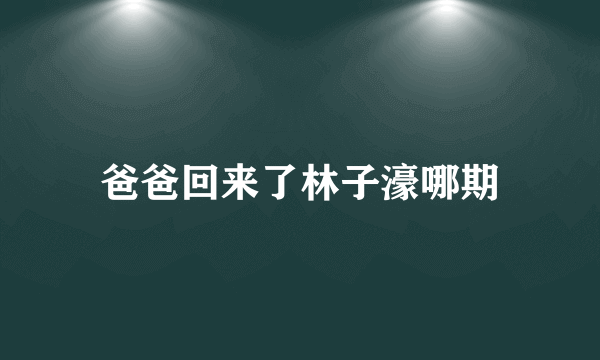 爸爸回来了林子濠哪期